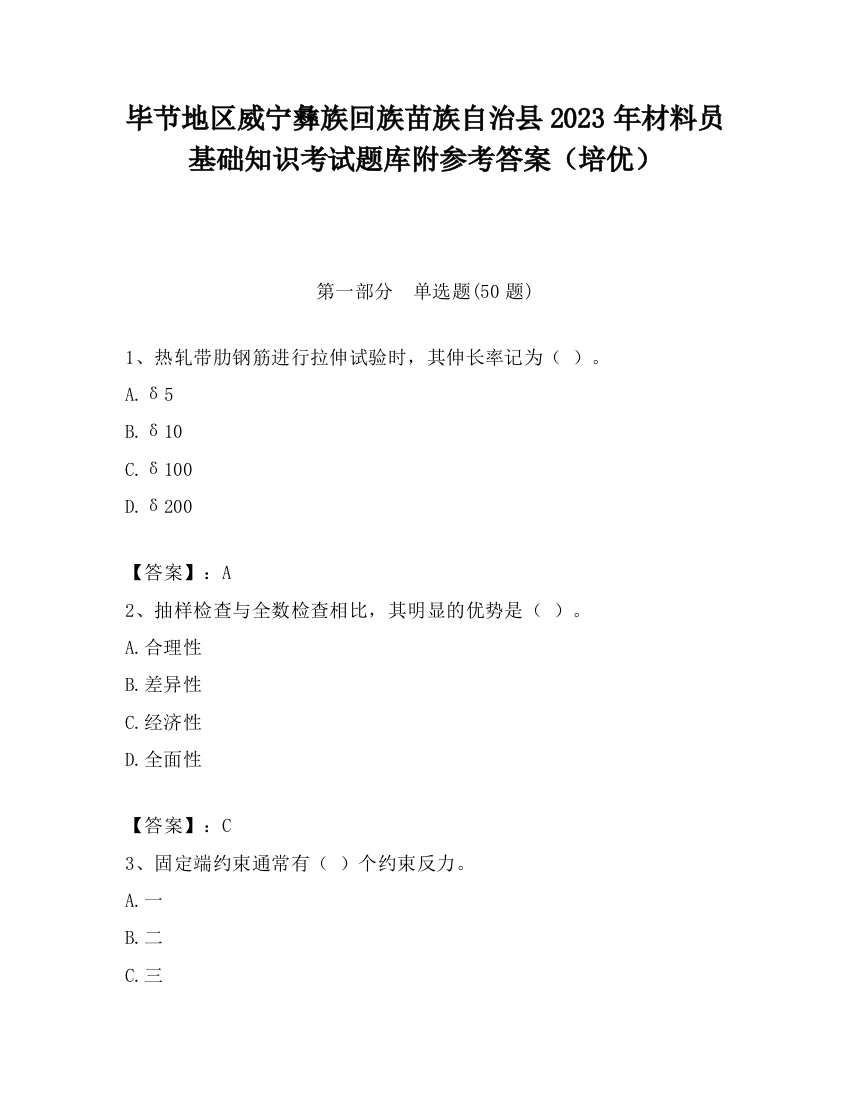 毕节地区威宁彝族回族苗族自治县2023年材料员基础知识考试题库附参考答案（培优）

第一部分　单选题(50题)

1、热轧带肋钢筋进行拉伸试验时，其伸长率记为（ ）。

A. δ5

B. δ10

C. δ100

D. δ200

【答案】：A

2、抽样检查与全数检查相比，其明显的优势是（ ）。

A.合理性

B.差异性

C.经济性

D.全面性

【答案】：C

3、固定端约束通常有（ ）个约束反力。

A.一

B.二

C.三